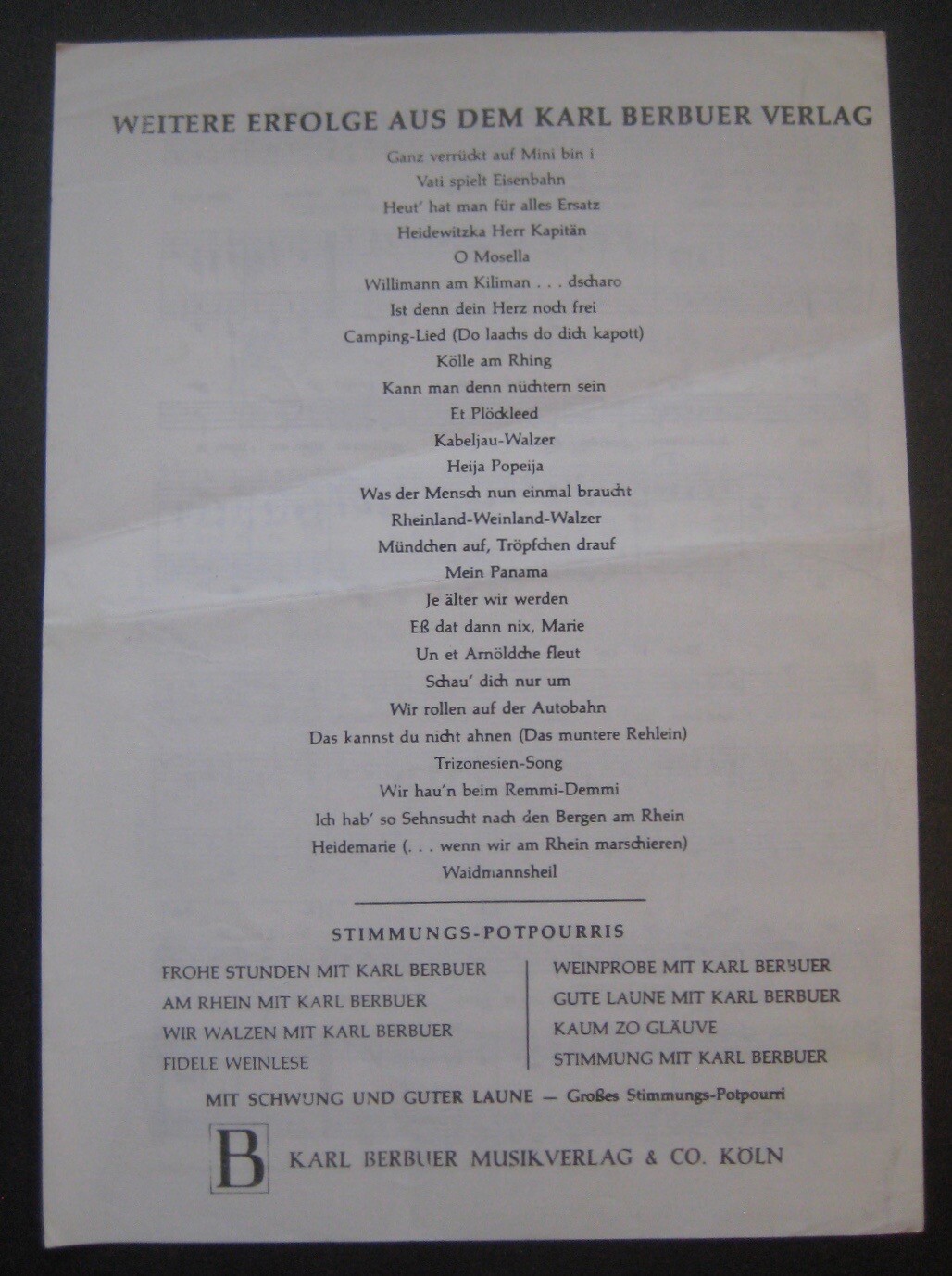 WEITERE ERFOLGE AUS DEM KARL BERBUER VERLAG

Ganz verrückt auf Mini bin i
Vati spielt Eisenbahn
Heut' hat man für alles Ersatz
Heidewitzka Herr Kapitän
O Mosella
Willimann am Kiliman . . . dscharo
Ist denn dein Herz noch frei
Camping-Lied (Do laachs do dich kapott)
Kölle am Rhing
Kann man denn nüchtern sein
Et Plöckleed
Kabeljau-Walzer
Heija Popeija
Was der Mensch nun einmal braucht
Rheinland-Weinland-Walzer
Mündchen auf, Tröpfchen drauf
Mein Panama
Je älter wir werden
Eß dat dann nix, Marie
Un et Arnöldche fleut
Schau' dich nur um
Wir rollen auf der Autobahn
Das kannst du nicht ahnen (Das muntere Rehlein)
Trizonesien-Song
Wir hau'n beim Remmi-Demmi
Ich hab' so Sehnsucht nach den Bergen am Rhein
Heidemarie (. . . wenn wir am Rhein marschieren)
Waidmannsheil

STIMMUNGS-POTPOURRIS

FROHE STUNDEN MIT KARL BERBUER
AM RHEIN MIT KARL BERBUER
WIR WALZEN MIT KARL BERBUER
FIDELE WEINLESE

WEINPROBE MIT KARL BERBUER
GUTE LAUNE MIT KARL BERBUER
KAUM ZO GLÄUVE
STIMMUNG MIT KARL BERBUER

MIT SCHWUNG UND GUTER LAUNE — Großes Stimmungs-Potpourri

B KARL BERBUER MUSIKVERLAG & CO. KÖLN